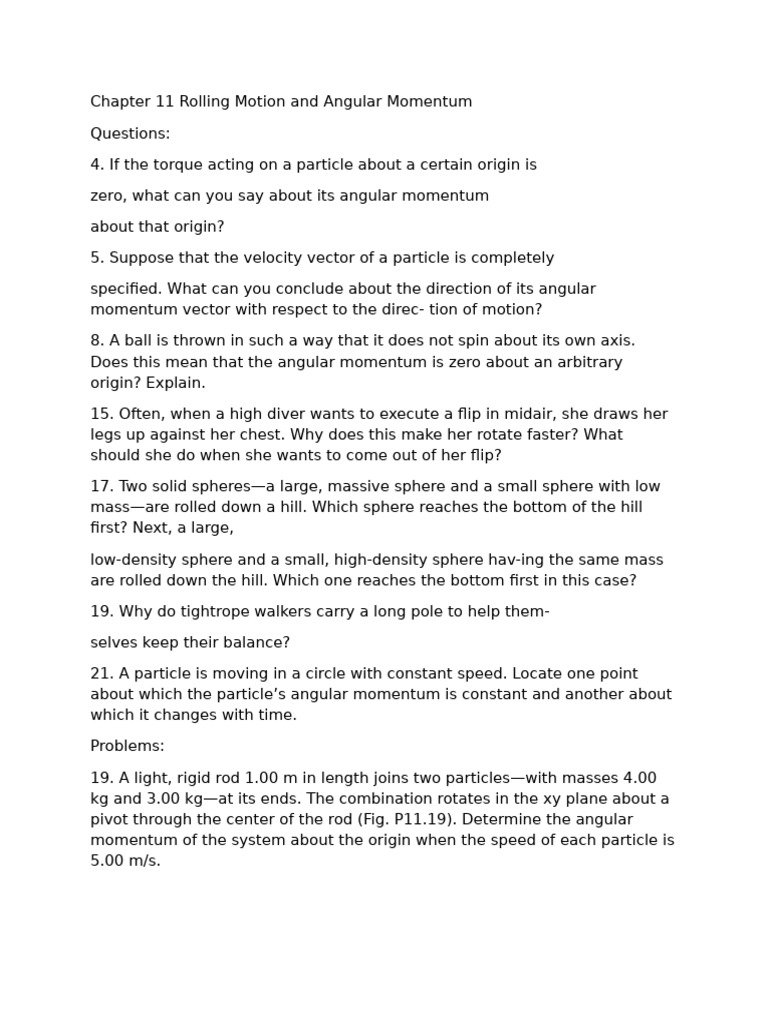 Chapter 11 Rolling Motion and Angular Momentum

Questions:

4. If the torque acting on a particle about a certain origin is

zero, what can you say about its angular momentum

about that origin?

5. Suppose that the velocity vector of a particle is completely

specified. What can you conclude about the direction of its angular momentum vector with respect to the direc- tion of motion?

8. A ball is thrown in such a way that it does not spin about its own axis. Does this mean that the angular momentum is zero about an arbitrary origin? Explain.

15. Often, when a high diver wants to execute a flip in midair, she draws her legs up against her chest. Why does this make her rotate faster? What should she do when she wants to come out of her flip?

17. Two solid spheres—a large, massive sphere and a small sphere with low mass—are rolled down a hill. Which sphere reaches the bottom of the hill first? Next, a large,

low-density sphere and a small, high-density sphere hav-ing the same mass are rolled down the hill. Which one reaches the bottom first in this case?

19. Why do tightrope walkers carry a long pole to help them-

selves keep their balance?

21. A particle is moving in a circle with constant speed. Locate one point about which the particle's angular momentum is constant and another about which it changes with time.

Problems:

19. A light, rigid rod 1.00 m in length joins two particles—with masses 4.00 kg and 3.00 kg—at its ends. The combination rotates in the xy plane about a pivot through the center of the rod (Fig. P11.19). Determine the angular momentum of the system about the origin when the speed of each particle is 5.00 m/s.